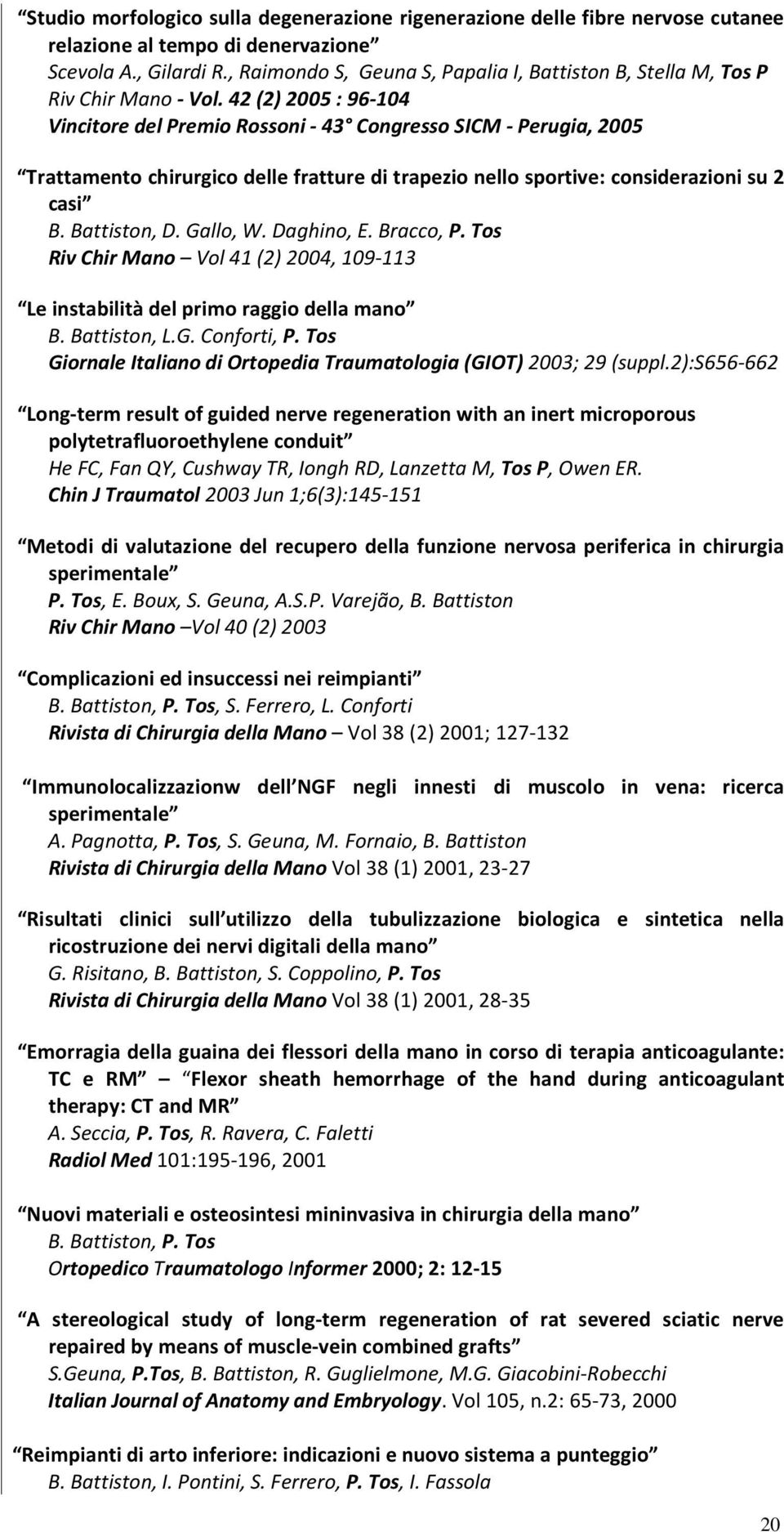 Studio morfologico sulla degenerazione rigenerazione delle fibre nervose cutanee relazione al tempo di denervazione
Scevola A., Gilardi R., Raimondo S, Geuna S, Papalia I, Battiston B, Stella M, Tos P
Riv Chir Mano - Vol. 42 (2) 2005 : 96-104
Vincitore del Premio Rossoni - 43 Congresso SICM - Perugia, 2005

Trattamento chirurgico delle fratture di trapezio nello sportive: considerazioni su 2 casi
B. Battiston, D. Gallo, W. Daghino, E. Bracco, P. Tos
Riv Chir Mano – Vol 41 (2) 2004, 109-113

Le instabilità del primo raggio della mano
B. Battiston, L.G. Conforti, P. Tos
Giornale Italiano di Ortopedia Traumatologia (GIOT) 2003; 29 (suppl.2):S656-662

Long-term result of guided nerve regeneration with an inert microporous polytetrafluoroethylene conduit
He FC, Fan QY, Cushway TR, Iongh RD, Lanzetta M, Tos P, Owen ER.
Chin J Traumatol 2003 Jun 1;6(3):145-151

Metodi di valutazione del recupero della funzione nervosa periferica in chirurgia sperimentale
P. Tos, E. Boux, S. Geuna, A.S.P. Varejão, B. Battiston
Riv Chir Mano –Vol 40 (2) 2003

Complicazioni ed insuccessi nei reimpianti
B. Battiston, P. Tos, S. Ferrero, L. Conforti
Rivista di Chirurgia della Mano – Vol 38 (2) 2001; 127-132

Immunolocalizzazionw dell NGF negli innesti di muscolo in vena: ricerca sperimentale
A. Pagnotta, P. Tos, S. Geuna, M. Fornaio, B. Battiston
Rivista di Chirurgia della Mano Vol 38 (1) 2001, 23-27

Risultati clinici sull utilizzo della tubulizzazione biologica e sintetica nella ricostruzione dei nervi digitali della mano
G. Risitano, B. Battiston, S. Coppolino, P. Tos
Rivista di Chirurgia della Mano Vol 38 (1) 2001, 28-35

Emorragia della guaina dei flessori della mano in corso di terapia anticoagulante: TC e RM – Flexor sheath hemorrhage of the hand during anticoagulant therapy: CT and MR
A. Seccia, P. Tos, R. Ravera, C. Faletti
Radiol Med 101:195-196, 2001

Nuovi materiali e osteosintesi mininvasiva in chirurgia della mano
B. Battiston, P. Tos
Ortopedico Traumatologo Informer 2000; 2: 12-15

A stereological study of long-term regeneration of rat severed sciatic nerve repaired by means of muscle-vein combined grafts
S.Geuna, P.Tos, B. Battiston, R. Guglielmone, M.G. Giacobini-Robecchi
Italian Journal of Anatomy and Embryology. Vol 105, n.2: 65-73, 2000

Reimpianti di arto inferiore: indicazioni e nuovo sistema a punteggio
B. Battiston, I. Pontini, S. Ferrero, P. Tos, I. Fassola

20